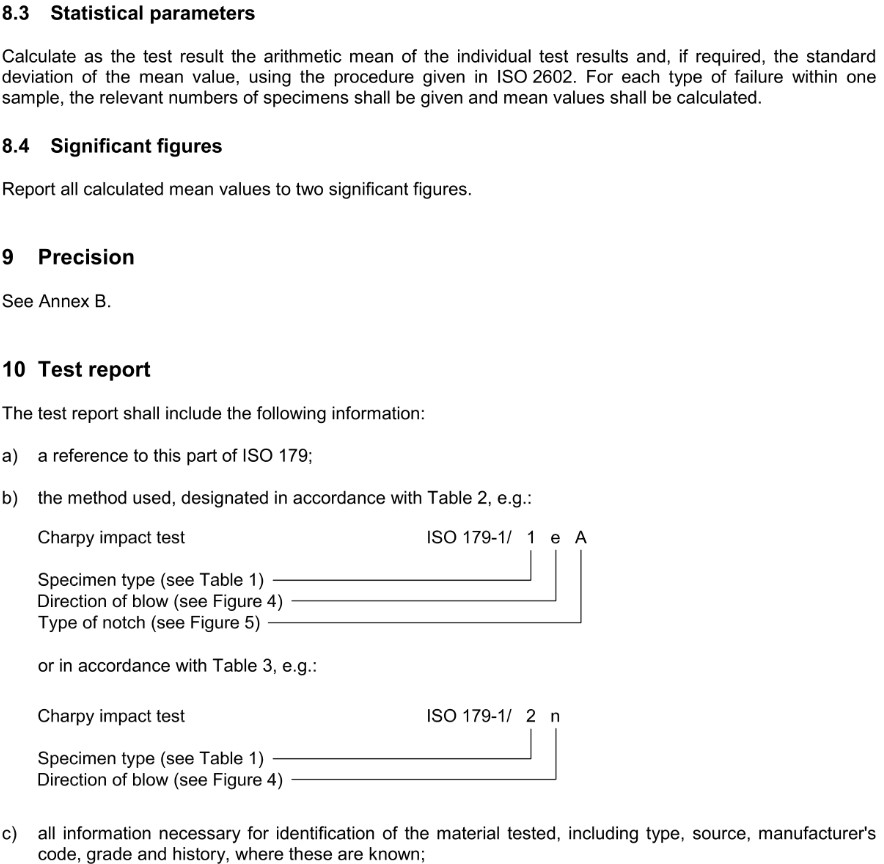 8.3 Statistical parameters

Calculate as the test result the arithmetic mean of the individual test results and, if required, the standard deviation of the mean value, using the procedure given in ISO 2602. For each type of failure within one sample, the relevant numbers of specimens shall be given and mean values shall be calculated.

8.4 Significant figures

Report all calculated mean values to two significant figures.

9 Precision

See Annex B.

10 Test report

The test report shall include the following information:

a) a reference to this part of ISO 179;

b) the method used, designated in accordance with Table 2, e.g.:

Charpy impact test ISO 179-1/ 1 e A

Specimen type (see Table 1)
Direction of blow (see Figure 4)
Type of notch (see Figure 5)

or in accordance with Table 3, e.g.:

Charpy impact test ISO 179-1/ 2 n

Specimen type (see Table 1)
Direction of blow (see Figure 4)

c) all information necessary for identification of the material tested, including type, source, manufacturer's code, grade and history, where these are known;